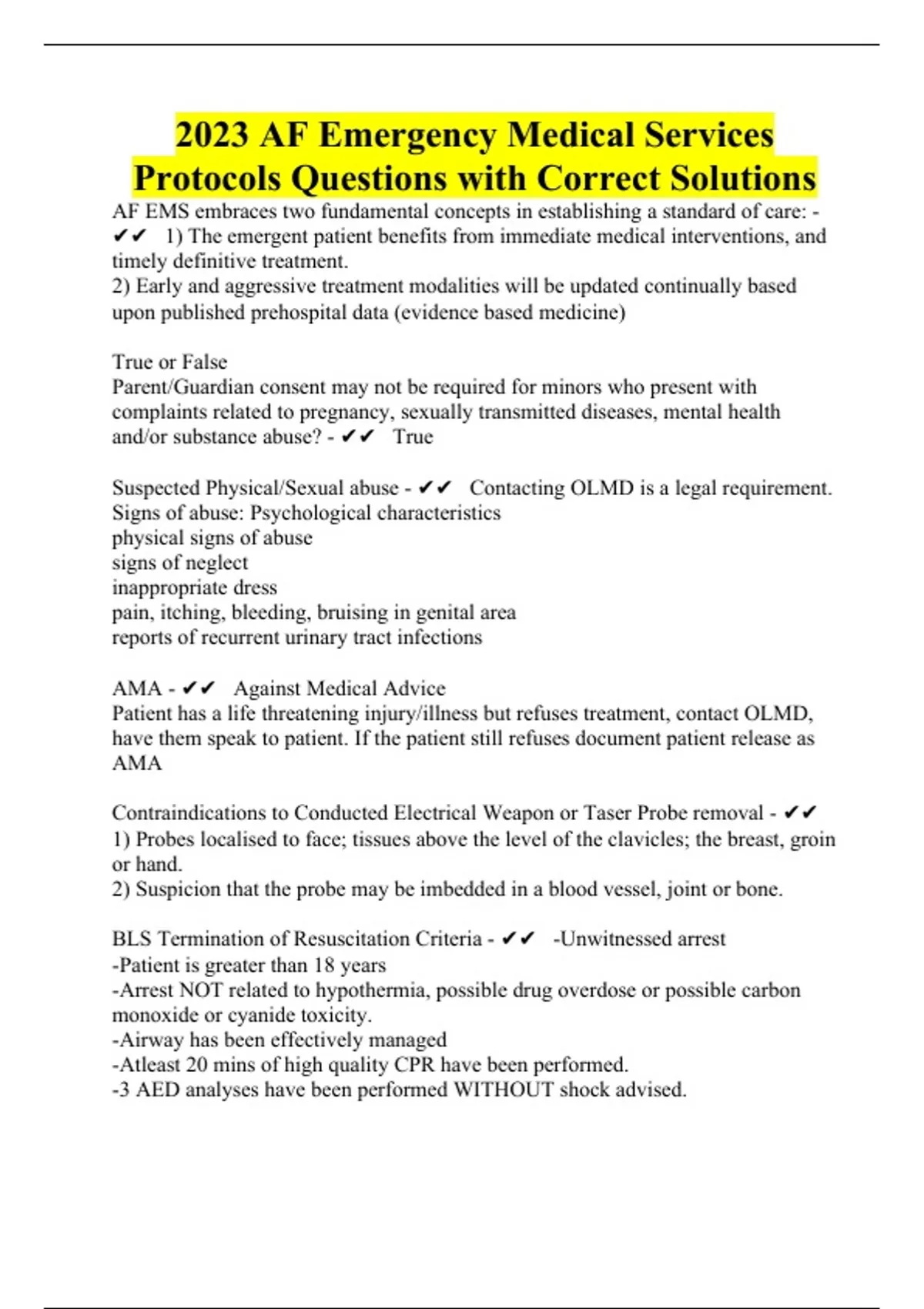 2023 AF Emergency Medical Services Protocols Questions with Correct Solutions

AF EMS embraces two fundamental concepts in establishing a standard of care: - ✔✔ 1) The emergent patient benefits from immediate medical interventions, and timely definitive treatment.
2) Early and aggressive treatment modalities will be updated continually based upon published prehospital data (evidence based medicine)

True or False
Parent/Guardian consent may not be required for minors who present with complaints related to pregnancy, sexually transmitted diseases, mental health and/or substance abuse? - ✔✔ True

Suspected Physical/Sexual abuse - ✔✔ Contacting OLMD is a legal requirement.
Signs of abuse: Psychological characteristics
physical signs of abuse
signs of neglect
inappropriate dress
pain, itching, bleeding, bruising in genital area
reports of recurrent urinary tract infections

AMA - ✔✔ Against Medical Advice
Patient has a life threatening injury/illness but refuses treatment, contact OLMD, have them speak to patient. If the patient still refuses document patient release as AMA

Contraindications to Conducted Electrical Weapon or Taser Probe removal - ✔✔
1) Probes localised to face; tissues above the level of the clavicles; the breast, groin or hand.
2) Suspicion that the probe may be imbedded in a blood vessel, joint or bone.

BLS Termination of Resuscitation Criteria - ✔✔ -Unwitnessed arrest
-Patient is greater than 18 years
-Arrest NOT related to hypothermia, possible drug overdose or possible carbon monoxide or cyanide toxicity.
-Airway has been effectively managed
-Atleast 20 mins of high quality CPR have been performed.
-3 AED analyses have been performed WITHOUT shock advised.